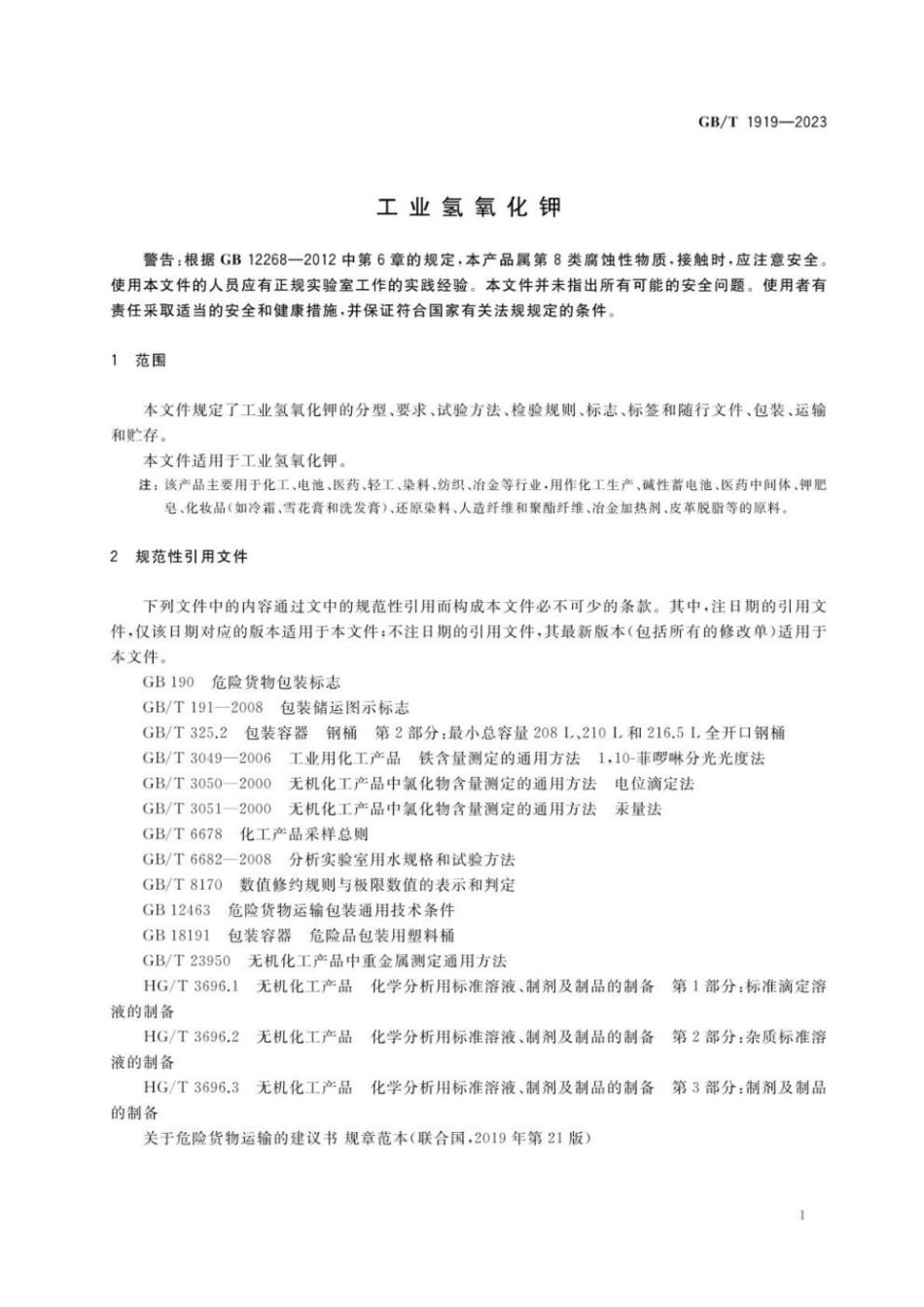 GB/T 1919—2023

工业氢氧化钾

警告：根据 GB 12268—2012 中第 6 章的规定，本产品属第 8 类腐蚀性物质，接触时，应注意安全。使用本文件的人员应有正规实验室工作的实践经验。本文件并未指出所有可能的安全问题。使用者有责任采取适当的安全和健康措施，并保证符合国家有关法规规定的条件。

1 范围

本文件规定了工业氢氧化钾的分型、要求、试验方法、检验规则、标志、标签和随行文件、包装、运输和贮存。

本文件适用于工业氢氧化钾。

注：该产品主要用于化工、电池、医药、轻工、染料、纺织、冶金等行业，用作化工生产、碱性蓄电池、医药中间体、钾肥皂、化妆品（如冷霜、雪花膏和洗发膏）、还原染料、人造纤维和聚酯纤维、冶金加热剂、皮革脱脂等的原料。

2 规范性引用文件

下列文件中的内容通过文中的规范性引用而构成本文件必不可少的条款。其中，注日期的引用文件，仅该日期对应的版本适用于本文件；不注日期的引用文件，其最新版本（包括所有的修改单）适用于本文件。

GB 190 危险货物包装标志

GB/T 191—2008 包装储运图示标志

GB/T 325.2 包装容器 钢桶 第 2 部分：最小总容量 208 L、210 L 和 216.5 L 全开口钢桶

GB/T 3049—2006 工业用化工产品 铁含量测定的通用方法 1,10-菲啰啉分光光度法

GB/T 3050—2000 无机化工产品中氯化物含量测定的通用方法 电位滴定法

GB/T 3051—2000 无机化工产品中氯化物含量测定的通用方法 汞量法

GB/T 6678 化工产品采样总则

GB/T 6682—2008 分析实验室用水规格和试验方法

GB/T 8170 数值修约规则与极限数值的表示和判定

GB 12463 危险货物运输包装通用技术条件

GB 18191 包装容器 危险品包装用塑料桶

GB/T 23950 无机化工产品中重金属测定通用方法

HG/T 3696.1 无机化工产品 化学分析用标准溶液、制剂及制品的制备 第 1 部分：标准滴定溶液的制备

HG/T 3696.2 无机化工产品 化学分析用标准溶液、制剂及制品的制备 第 2 部分：杂质标准溶液的制备

HG/T 3696.3 无机化工产品 化学分析用标准溶液、制剂及制品的制备 第 3 部分：制剂及制品的制备

关于危险货物运输的建议书 规章范本（联合国，2019 年第 21 版）

1